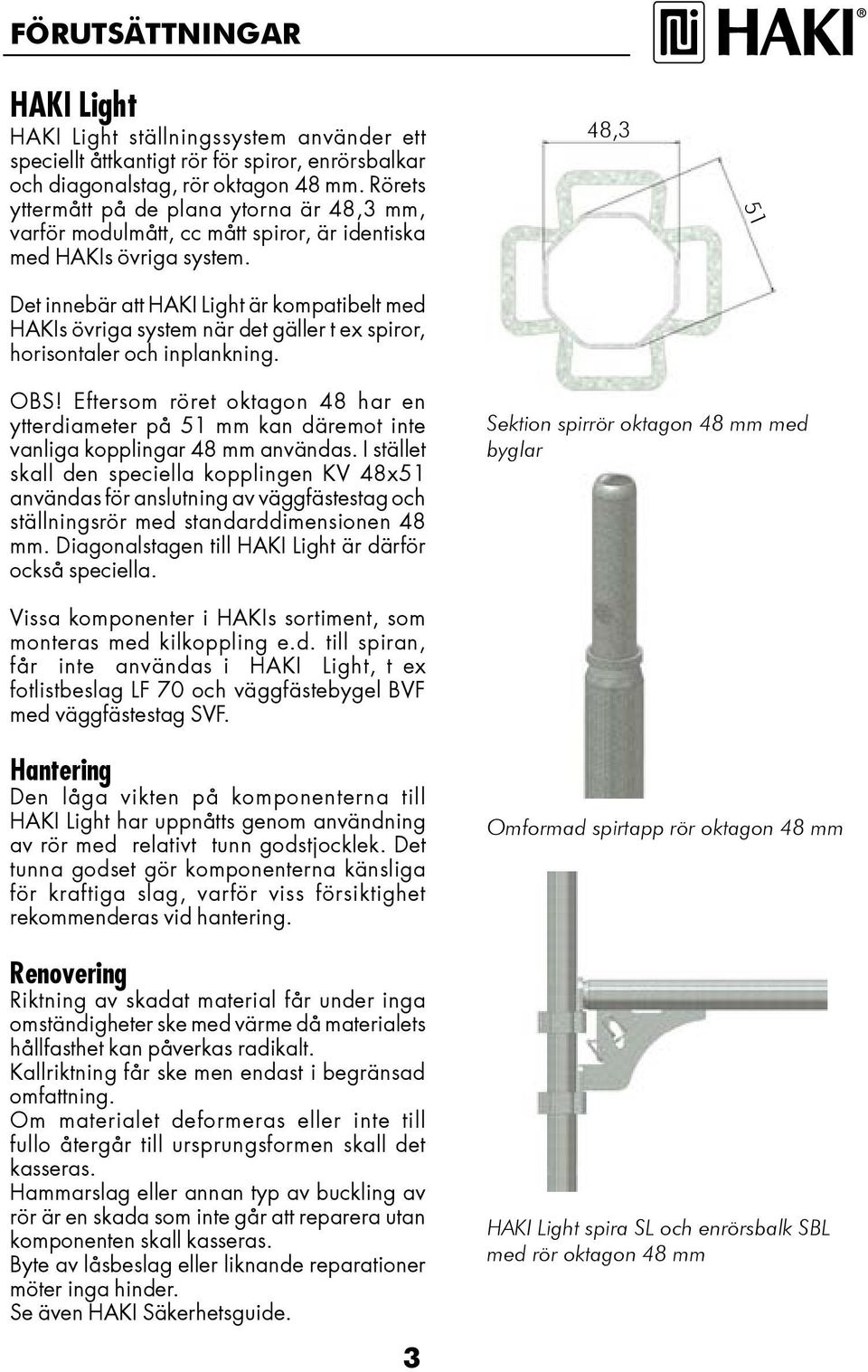 FÖRUTSÄTTNINGAR

HAKI®

HAKI Light

HAKI Light ställningssystem använder ett speciellt åttkantigt rör för spiror, enrörsbalkar och diagonalstag, rör oktagon 48 mm. Rörets yttermått på de plana ytorna är 48,3 mm, varför modulmått, cc mått spiror, är identiska med HAKIs övriga system.

Det innebär att HAKI Light är kompatibelt med HAKIs övriga system när det gäller t ex spiror, horisontaler och inplankning.

OBS! Eftersom röret oktagon 48 har en ytterdiameter på 51 mm kan däremot inte vanliga kopplingar 48 mm användas. I stället skall den speciella kopplingen KV 48x51 användas för anslutning av väggfästestag och ställningsrör med standarddimensionen 48 mm. Diagonalstagen till HAKI Light är därför också speciella.

Vissa komponenter i HAKIs sortiment, som monteras med kilkoppling e.d. till spiran, får inte användas i HAKI Light, t ex fotlistbeslag LF 70 och väggfästebygel BVF med väggfästestag SVF.

Hantering

Den låga vikten på komponenterna till HAKI Light har uppnåtts genom användning av rör med relativt tunn godstjocklek. Det tunna godset gör komponenterna känsliga för kraftiga slag, varför viss försiktighet rekommenderas vid hantering.

Renovering

Riktning av skadat material får under inga omständigheter ske med värme då materialets hållfasthet kan påverkas radikalt.
Kallriktning får ske men endast i begränsad omfattning.
Om materialet deformeras eller inte till fullo återgår till ursprungsformen skall det kasseras.
Hammarslag eller annan typ av buckling av rör är en skada som inte går att reparera utan komponenten skall kasseras.
Byte av låsbeslag eller liknande reparationer möter inga hinder.
Se även HAKI Säkerhetsguide.

48,3

51

Sektion spirrör oktagon 48 mm med byglar

Omformad spirtapp rör oktagon 48 mm

HAKI Light spira SL och enrörsbalk SBL med rör oktagon 48 mm

3